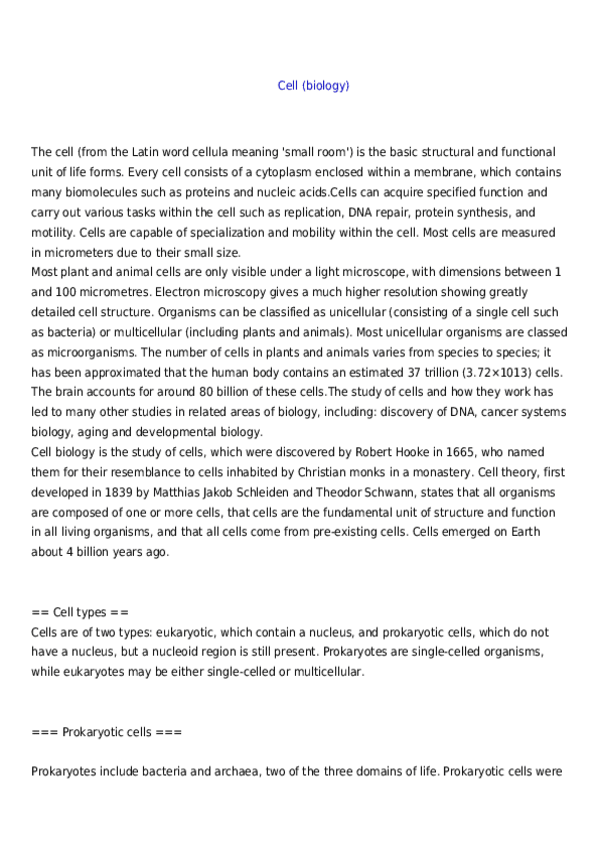 Cell (biology)

The cell (from the Latin word cellula meaning 'small room') is the basic structural and functional unit of life forms. Every cell consists of a cytoplasm enclosed within a membrane, which contains many biomolecules such as proteins and nucleic acids.Cells can acquire specified function and carry out various tasks within the cell such as replication, DNA repair, protein synthesis, and motility. Cells are capable of specialization and mobility within the cell. Most cells are measured in micrometers due to their small size.
Most plant and animal cells are only visible under a light microscope, with dimensions between 1 and 100 micrometres. Electron microscopy gives a much higher resolution showing greatly detailed cell structure. Organisms can be classified as unicellular (consisting of a single cell such as bacteria) or multicellular (including plants and animals). Most unicellular organisms are classed as microorganisms. The number of cells in plants and animals varies from species to species; it has been approximated that the human body contains an estimated 37 trillion (3.72×1013) cells. The brain accounts for around 80 billion of these cells.The study of cells and how they work has led to many other studies in related areas of biology, including: discovery of DNA, cancer systems biology, aging and developmental biology.
Cell biology is the study of cells, which were discovered by Robert Hooke in 1665, who named them for their resemblance to cells inhabited by Christian monks in a monastery. Cell theory, first developed in 1839 by Matthias Jakob Schleiden and Theodor Schwann, states that all organisms are composed of one or more cells, that cells are the fundamental unit of structure and function in all living organisms, and that all cells come from pre-existing cells. Cells emerged on Earth about 4 billion years ago.

== Cell types ==
Cells are of two types: eukaryotic, which contain a nucleus, and prokaryotic cells, which do not have a nucleus, but a nucleoid region is still present. Prokaryotes are single-celled organisms, while eukaryotes may be either single-celled or multicellular.

=== Prokaryotic cells ===

Prokaryotes include bacteria and archaea, two of the three domains of life. Prokaryotic cells were